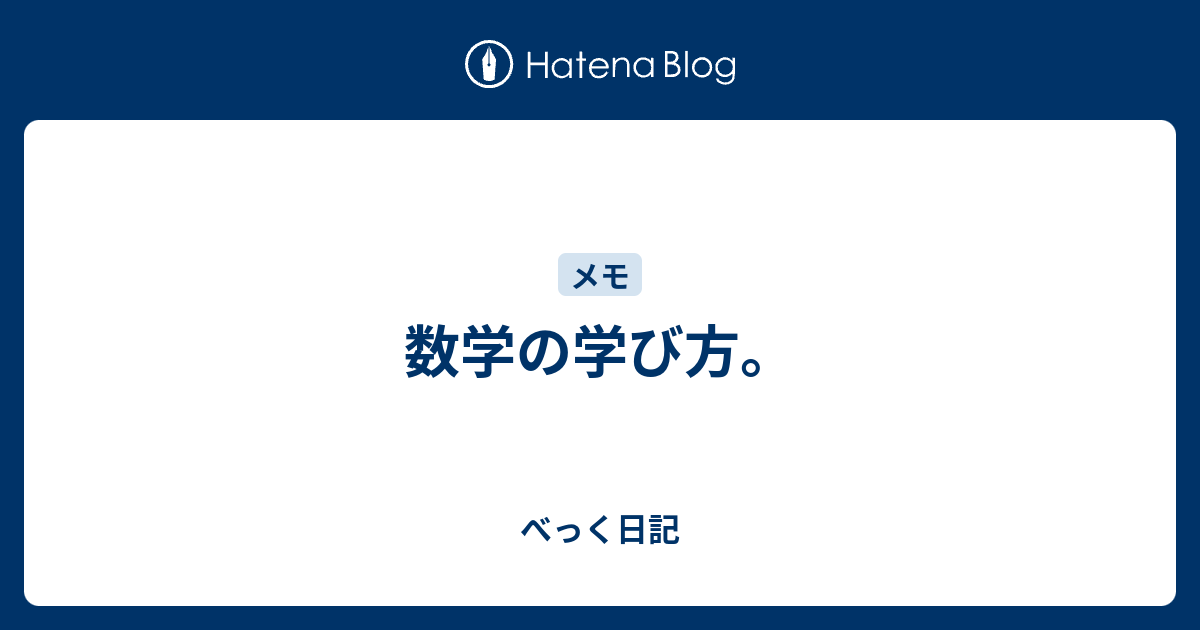 Hatena Blog

メモ

数学の学び方。

べっく日記